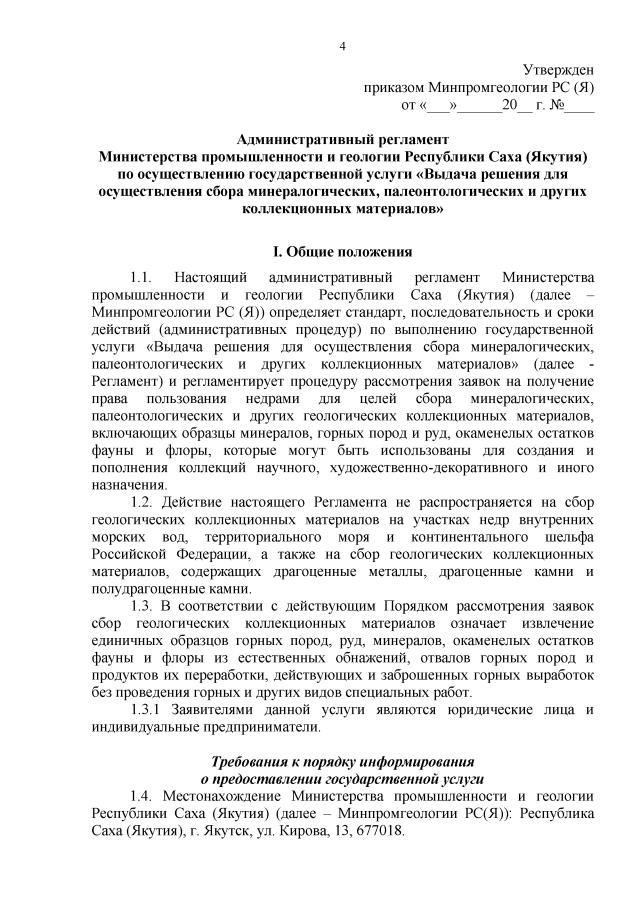 4

Утвержден
приказом Минпромгеологии РС (Я)
от «___»______20__ г. №____

Административный регламент
Министерства промышленности и геологии Республики Саха (Якутия)
по осуществлению государственной услуги «Выдача решения для осуществления сбора минералогических, палеонтологических и других коллекционных материалов»

I. Общие положения

1.1. Настоящий административный регламент Министерства промышленности и геологии Республики Саха (Якутия) (далее – Минпромгеологии РС (Я)) определяет стандарт, последовательность и сроки действий (административных процедур) по выполнению государственной услуги «Выдача решения для осуществления сбора минералогических, палеонтологических и других коллекционных материалов» (далее - Регламент) и регламентирует процедуру рассмотрения заявок на получение права пользования недрами для целей сбора минералогических, палеонтологических и других геологических коллекционных материалов, включающих образцы минералов, горных пород и руд, окаменелых остатков фауны и флоры, которые могут быть использованы для создания и пополнения коллекций научного, художественно-декоративного и иного назначения.

1.2. Действие настоящего Регламента не распространяется на сбор геологических коллекционных материалов на участках недр внутренних морских вод, территориального моря и континентального шельфа Российской Федерации, а также на сбор геологических коллекционных материалов, содержащих драгоценные металлы, драгоценные камни и полудрагоценные камни.

1.3. В соответствии с действующим Порядком рассмотрения заявок сбор геологических коллекционных материалов означает извлечение единичных образцов горных пород, руд, минералов, окаменелых остатков фауны и флоры из естественных обнажений, отвалов горных пород и продуктов их переработки, действующих и заброшенных горных выработок без проведения горных и других видов специальных работ.

1.3.1 Заявителями данной услуги являются юридические лица и индивидуальные предприниматели.

Требования к порядку информирования
о предоставлении государственной услуги

1.4. Местонахождение Министерства промышленности и геологии Республики Саха (Якутия) (далее – Минпромгеологии РС(Я)): Республика Саха (Якутия), г. Якутск, ул. Кирова, 13, 677018.